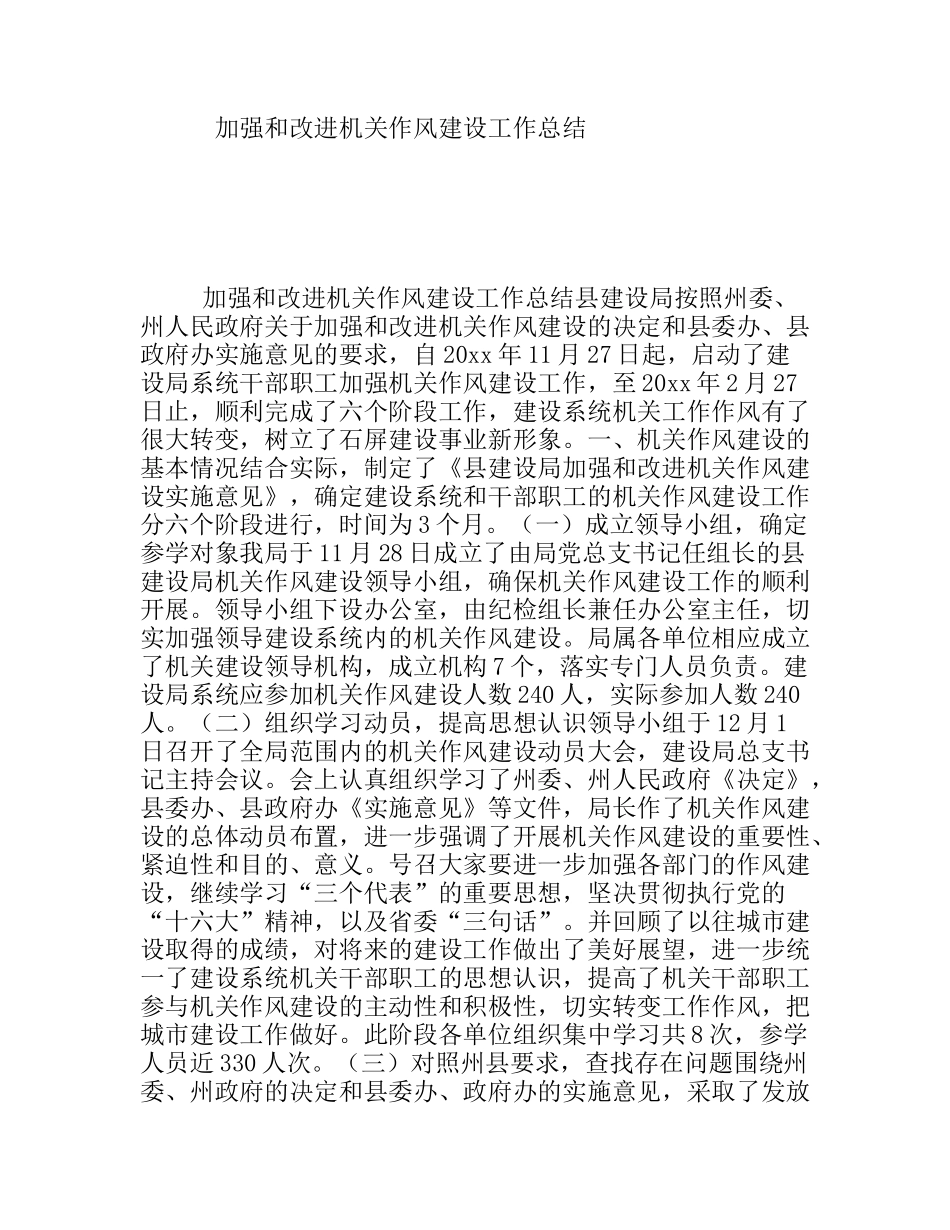 加强和改进机关作风建设工作总结

加强和改进机关作风建设工作总结县建设局按照州委、州人民政府关于加强和改进机关作风建设的决定和县委办、县政府办实施意见的要求，自20xx年11月27日起，启动了建设局系统干部职工加强机关作风建设工作，至20xx年2月27日止，顺利完成了六个阶段工作，建设系统机关工作作风有了很大转变，树立了石屏建设事业新形象。一、机关作风建设的基本情况结合实际，制定了《县建设局加强和改进机关作风建设实施意见》，确定建设系统和干部职工的机关作风建设工作分六个阶段进行，时间为3个月。（一）成立领导小组，确定参学对象我局于11月28日成立了由局党总支书记任组长的县建设局机关作风建设领导小组，确保机关作风建设工作的顺利开展。领导小组下设办公室，由纪检组长兼任办公室主任，切实加强领导建设系统内的机关作风建设。局属各单位相应成立了机关建设领导机构，成立机构7个，落实专门人员负责。建设局系统应参加机关作风建设人数240人，实际参加人数240人。（二）组织学习动员，提高思想认识领导小组于12月1日召开了全局范围内的机关作风建设动员大会，建设局总支书记主持会议。会上认真组织学习了州委、州人民政府《决定》，县委办、县政府办《实施意见》等文件，局长作了机关作风建设的总体动员布置，进一步强调了开展机关作风建设的重要性、紧迫性和目的、意义。号召大家要进一步加强各部门的作风建设，继续学习“三个代表”的重要思想，坚决贯彻执行党的“十六大”精神，以及省委“三句话”。并回顾了以往城市建设取得的成绩，对将来的建设工作做出了美好展望，进一步统一了建设系统机关干部职工的思想认识，提高了机关干部职工参与机关作风建设的主动性和积极性，切实转变工作作风，把城市建设工作做好。此阶段各单位组织集中学习共8次，参学人员近330人次。（三）对照州县要求，查找存在问题围绕州委、州政府的决定和县委办、政府办的实施意见，采取了发放